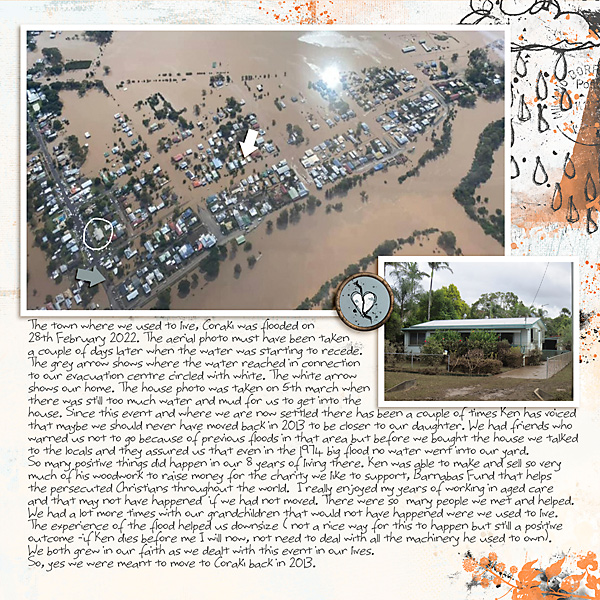 The town where we used to live, Coraki was flooded on 28th February 2022. The aerial photo must have been taken a couple of days later when the water was starting to recede. The grey arrow shows where the water reached in connection to our evacuation centre circled with white. The white arrow shows our home. The house photo was taken on 5th march when there was still too much water and mud for us to get into the house. Since this event and where we are now settled there has been a couple of times Ken has voiced that maybe we should never have moved back in 2013 to be closer to our daughter. We had friends who warned us not to go because of previous floods in that area but before we bought the house we talked to the locals and they assured us that even in the 1974 big flood no water went into our yard.
So many positive things did happen in our 8 years of living there. Ken was able to make and sell so very much of his woodwork to raise money for the charity we like to support, Barnabas Fund that helps the persecuted Christians throughout the world. I really enjoyed my years of working in aged care and that may not have happened if we had not moved. There were so many people we met and helped. We had a lot more times with our grandchildren that would not have happened were we used to live. The experience of the flood helped us downsize ( not a nice way for this to happen but still a positive outcome -if Ken dies before me I will now, not need to deal with all the machinery he used to own). We both grew in our faith as we dealt with this event in our lives.
So, yes we were meant to move to Coraki back in 2013.